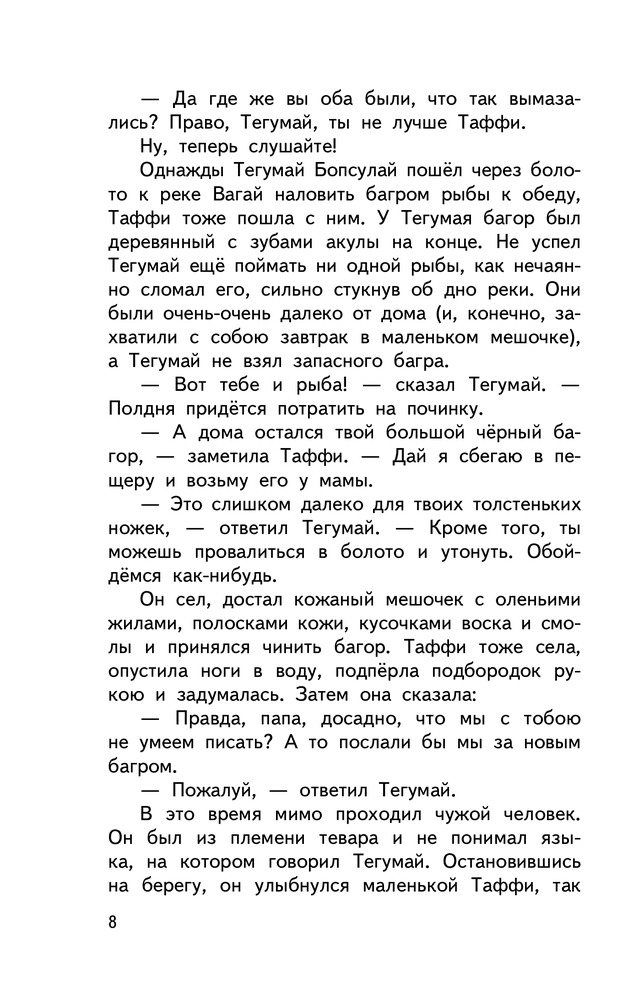 — Да где же вы оба были, что так вымазались? Право, Тегумай, ты не лучше Таффи.

Ну, теперь слушайте!

Однажды Тегумай Бопсулай пошёл через болото к реке Вагай наловить багром рыбы к обеду, Таффи тоже пошла с ним. У Тегумая багор был деревянный с зубами акулы на конце. Не успел Тегумай ещё поймать ни одной рыбы, как нечаянно сломал его, сильно стукнув об дно реки. Они были очень-очень далеко от дома (и, конечно, захватили с собою завтрак в маленьком мешочке), а Тегумай не взял запасного багра.

— Вот тебе и рыба! — сказал Тегумай. — Полдня придётся потратить на починку.

— А дома остался твой большой чёрный багор, — заметила Таффи. — Дай я сбегаю в пещеру и возьму его у мамы.

— Это слишком далеко для твоих толстеньких ножек, — ответил Тегумай. — Кроме того, ты можешь провалиться в болото и утонуть. Обойдёмся как-нибудь.

Он сел, достал кожаный мешочек с оленьими жилами, полосками кожи, кусочками воска и смолы и принялся чинить багор. Таффи тоже села, опустила ноги в воду, подпёрла подбородок рукою и задумалась. Затем она сказала:

— Правда, папа, досадно, что мы с тобою не умеем писать? А то послали бы мы за новым багром.

— Пожалуй, — ответил Тегумай.

В это время мимо проходил чужой человек. Он был из племени тевара и не понимал языка, на котором говорил Тегумай. Остановившись на берегу, он улыбнулся маленькой Таффи, так

8